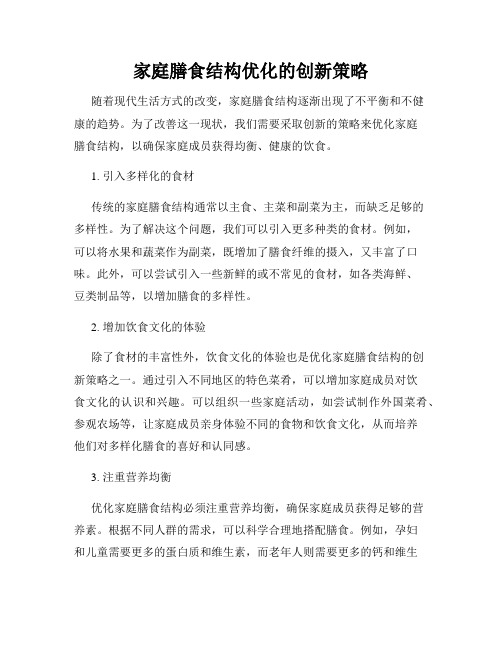 家庭膳食结构优化的创新策略

随着现代生活方式的改变，家庭膳食结构逐渐出现了不平衡和不健康的趋势。为了改善这一现状，我们需要采取创新的策略来优化家庭膳食结构，以确保家庭成员获得均衡、健康的饮食。

1. 引入多样化的食材

传统的家庭膳食结构通常以主食、主菜和副菜为主，而缺乏足够的多样性。为了解决这个问题，我们可以引入更多种类的食材。例如，可以将水果和蔬菜作为副菜，既增加了膳食纤维的摄入，又丰富了口味。此外，可以尝试引入一些新鲜的或不常见的食材，如各类海鲜、豆类制品等，以增加膳食的多样性。

2. 增加饮食文化的体验

除了食材的丰富性外，饮食文化的体验也是优化家庭膳食结构的创新策略之一。通过引入不同地区的特色菜肴，可以增加家庭成员对饮食文化的认识和兴趣。可以组织一些家庭活动，如尝试制作外国菜肴、参观农场等，让家庭成员亲身体验不同的食物和饮食文化，从而培养他们对多样化膳食的喜好和认同感。

3. 注重营养均衡

优化家庭膳食结构必须注重营养均衡，确保家庭成员获得足够的营养素。根据不同人群的需求，可以科学合理地搭配膳食。例如，孕妇和儿童需要更多的蛋白质和维生素，而老年人则需要更多的钙和维生